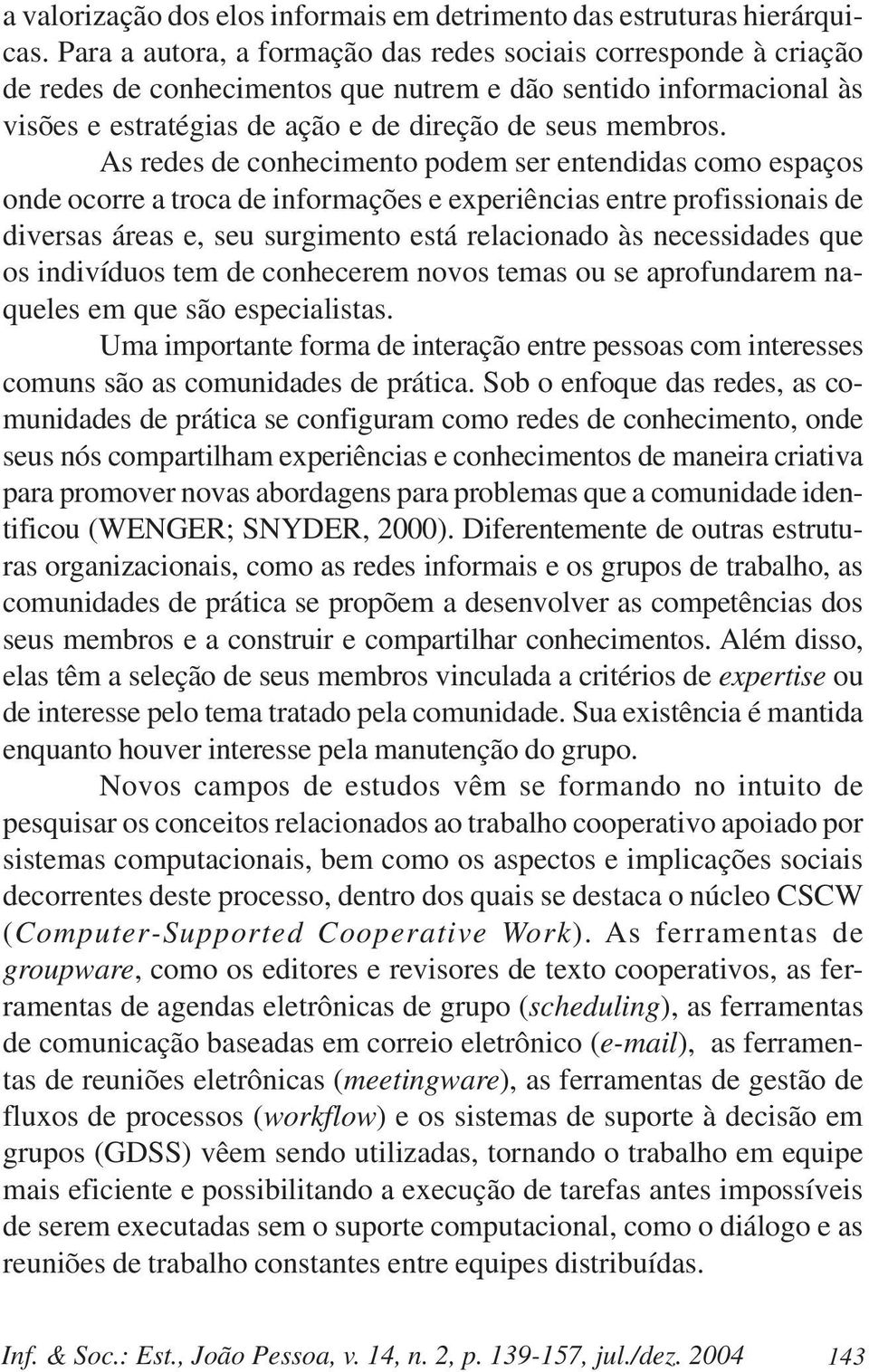 a valorização dos elos informais em detrimento das estruturas hierárquicas. Para a autora, a formação das redes sociais corresponde à criação de redes de conhecimentos que nutrem e dão sentido informacional às visões e estratégias de ação e de direção de seus membros.

As redes de conhecimento podem ser entendidas como espaços onde ocorre a troca de informações e experiências entre profissionais de diversas áreas e, seu surgimento está relacionado às necessidades que os indivíduos tem de conhecerem novos temas ou se aprofundarem naqueles em que são especialistas.

Uma importante forma de interação entre pessoas com interesses comuns são as comunidades de prática. Sob o enfoque das redes, as comunidades de prática se configuram como redes de conhecimento, onde seus nós compartilham experiências e conhecimentos de maneira criativa para promover novas abordagens para problemas que a comunidade identificou (WENGER; SNYDER, 2000). Diferentemente de outras estruturas organizacionais, como as redes informais e os grupos de trabalho, as comunidades de prática se propõem a desenvolver as competências dos seus membros e a construir e compartilhar conhecimentos. Além disso, elas têm a seleção de seus membros vinculada a critérios de expertise ou de interesse pelo tema tratado pela comunidade. Sua existência é mantida enquanto houver interesse pela manutenção do grupo.

Novos campos de estudos vêm se formando no intuito de pesquisar os conceitos relacionados ao trabalho cooperativo apoiado por sistemas computacionais, bem como os aspectos e implicações sociais decorrentes deste processo, dentro dos quais se destaca o núcleo CSCW (Computer-Supported Cooperative Work). As ferramentas de groupware, como os editores e revisores de texto cooperativos, as ferramentas de agendas eletrônicas de grupo (scheduling), as ferramentas de comunicação baseadas em correio eletrônico (e-mail), as ferramentas de reuniões eletrônicas (meetingware), as ferramentas de gestão de fluxos de processos (workflow) e os sistemas de suporte à decisão em grupos (GDSS) vêem sendo utilizadas, tornando o trabalho em equipe mais eficiente e possibilitando a execução de tarefas antes impossíveis de serem executadas sem o suporte computacional, como o diálogo e as reuniões de trabalho constantes entre equipes distribuídas.

Inf. & Soc.: Est., João Pessoa, v. 14, n. 2, p. 139-157, jul./dez. 2004 143